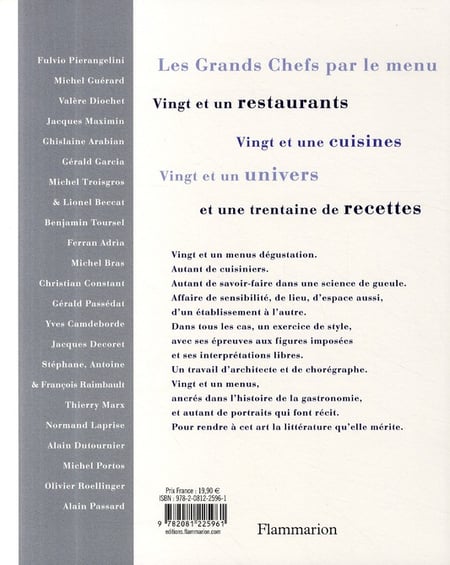 Fulvio Pierangelini
Michel Guérard
Valère Diochet
Jacques Maximin
Ghislaine Arabian
Gérald Garcia
Michel Troisgros
& Lionel Beccat
Benjamin Toursel
Ferran Adria
Michel Bras
Christian Constant
Gérald Passédat
Yves Camdeborde
Jacques Decoret
Stéphane, Antoine
& François Raimbault
Thierry Marx
Normand Laprise
Alain Dutournier
Michel Portos
Olivier Roellinger
Alain Passard

Les Grands Chefs par le menu

Vingt et un restaurants

Vingt et une cuisines

Vingt et un univers

et une trentaine de recettes

Vingt et un menus dégustation.
Autant de cuisiniers.
Autant de savoir-faire dans une science de gueule.
Affaire de sensibilité, de lieu, d'espace aussi, d'un établissement à l'autre.
Dans tous les cas, un exercice de style, avec ses épreuves aux figures imposées et ses interprétations libres.
Un travail d'architecte et de chorégraphe.
Vingt et un menus, ancrés dans l'histoire de la gastronomie, et autant de portraits qui font récit.
Pour rendre à cet art la littérature qu'elle mérite.

Prix France : 19,90 €
ISBN : 978-2-0812-2596-1

9 782081 225961
editions.flammarion.com

Flammarion